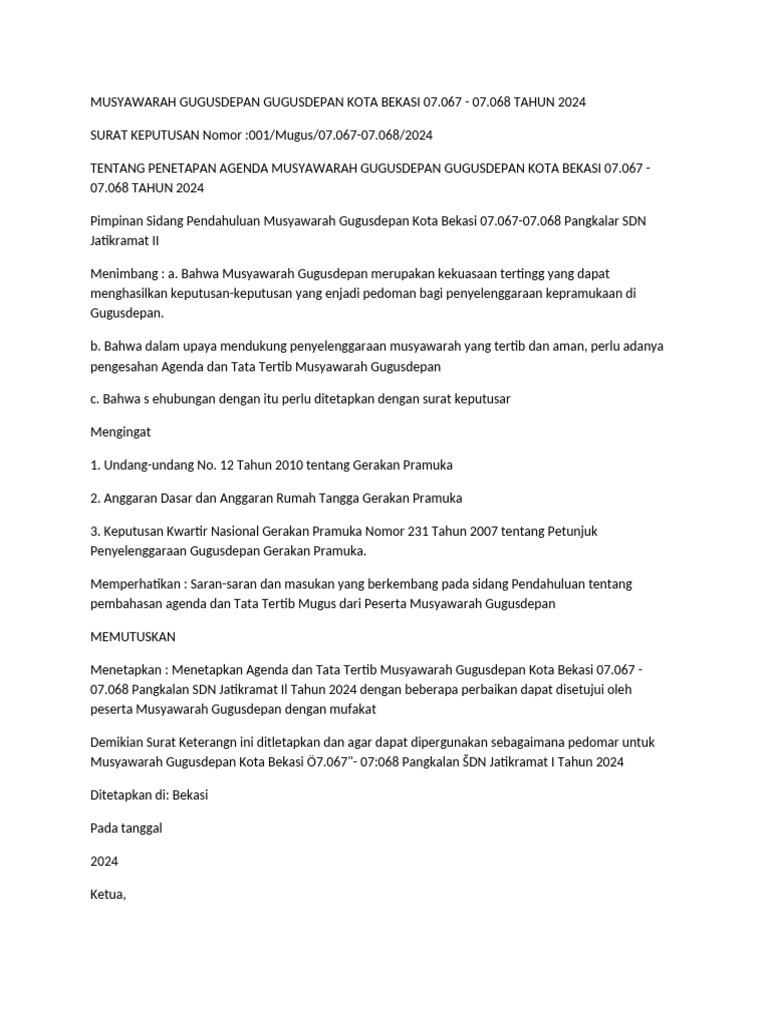 MUSYAWARAH GUGUSDEPAN GUGUSDEPAN KOTA BEKASI 07.067 - 07.068 TAHUN 2024

SURAT KEPUTUSAN Nomor :001/Mugus/07.067-07.068/2024

TENTANG PENETAPAN AGENDA MUSYAWARAH GUGUSDEPAN GUGUSDEPAN KOTA BEKASI 07.067 - 07.068 TAHUN 2024

Pimpinan Sidang Pendahuluan Musyawarah Gugusdepan Kota Bekasi 07.067-07.068 Pangkalar SDN Jatikramat II

Menimbang : a. Bahwa Musyawarah Gugusdepan merupakan kekuasaan tertingg yang dapat menghasilkan keputusan-keputusan yang enjadi pedoman bagi penyelenggaraan kepramukaan di Gugusdepan.

b. Bahwa dalam upaya mendukung penyelenggaraan musyawarah yang tertib dan aman, perlu adanya pengesahan Agenda dan Tata Tertib Musyawarah Gugusdepan

c. Bahwa s ehubungan dengan itu perlu ditetapkan dengan surat keputusar

Mengingat

1. Undang-undang No. 12 Tahun 2010 tentang Gerakan Pramuka

2. Anggaran Dasar dan Anggaran Rumah Tangga Gerakan Pramuka

3. Keputusan Kwartir Nasional Gerakan Pramuka Nomor 231 Tahun 2007 tentang Petunjuk Penyelenggaraan Gugusdepan Gerakan Pramuka.

Memperhatikan : Saran-saran dan masukan yang berkembang pada sidang Pendahuluan tentang pembahasan agenda dan Tata Tertib Mugus dari Peserta Musyawarah Gugusdepan

MEMUTUSKAN

Menetapkan : Menetapkan Agenda dan Tata Tertib Musyawarah Gugusdepan Kota Bekasi 07.067 - 07.068 Pangkalan SDN Jatikramat Il Tahun 2024 dengan beberapa perbaikan dapat disetujui oleh peserta Musyawarah Gugusdepan dengan mufakat

Demikian Surat Keterangn ini ditletapkan dan agar dapat dipergunakan sebagaimana pedomar untuk Musyawarah Gugusdepan Kota Bekasi Ö7.067"- 07:068 Pangkalan ŠDN Jatikramat I Tahun 2024

Ditetapkan di: Bekasi

Pada tanggal

2024

Ketua,